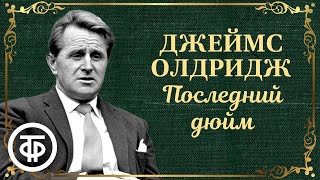 ДЖЕЙМС ОЛДРИДЖ
Последний дюйм

ТФ